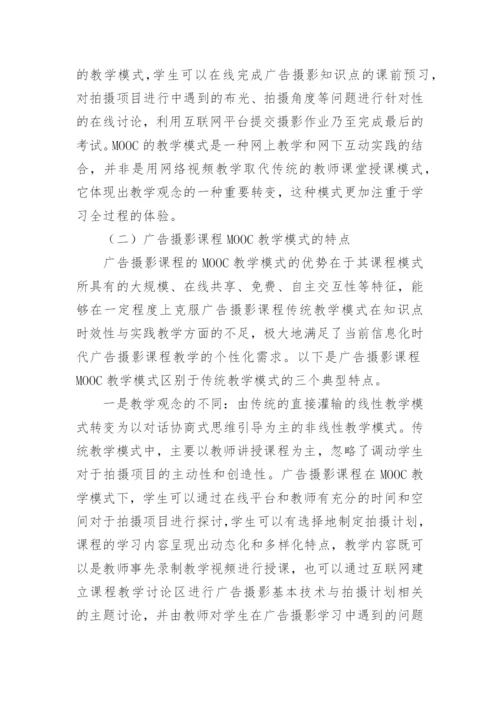 的教学模式，学生可以在线完成广告摄影知识点的课前预习，对拍摄项目进行中遇到的布光、拍摄角度等问题进行针对性的在线讨论，利用互联网平台提交摄影作业乃至完成最后的考试。MOOC 的教学模式是一种网上教学和网下互动实践的结合，并非是用网络视频教学取代传统的教师课堂授课模式，它体现出教学观念的一种重要转变，这种模式更加注重于学习全过程的体验。

（二）广告摄影课程 MOOC 教学模式的特点

广告摄影课程的 MOOC 教学模式的优势在于其课程模式所具有的大规模、在线共享、免费、自主交互性等特征，能够在一定程度上克服广告摄影课程传统教学模式在知识点时效性与实践教学方面的不足，极大地满足了当前信息化时代广告摄影课程教学的个性化需求。以下是广告摄影课程 MOOC 教学模式区别于传统教学模式的三个典型特点。

一是教学观念的不同：由传统的直接灌输的线性教学模式转变为以对话协商式思维引导为主的非线性教学模式。传统教学模式中，主要以教师讲授课程为主，忽略了调动学生对于拍摄项目的主动性和创造性。广告摄影课程在 MOOC 教学模式下，学生可以通过在线平台和教师有充分的时间和空间对于拍摄项目进行探讨，学生可以有选择地制定拍摄计划，课程的学习内容呈现出动态化和多样化特点，教学内容既可以是教师事先录制教学视频进行授课，也可以通过互联网建立课程教学讨论区进行广告摄影基本技术与拍摄计划相关的主题讨论，并由教师对学生在广告摄影学习中遇到的问题